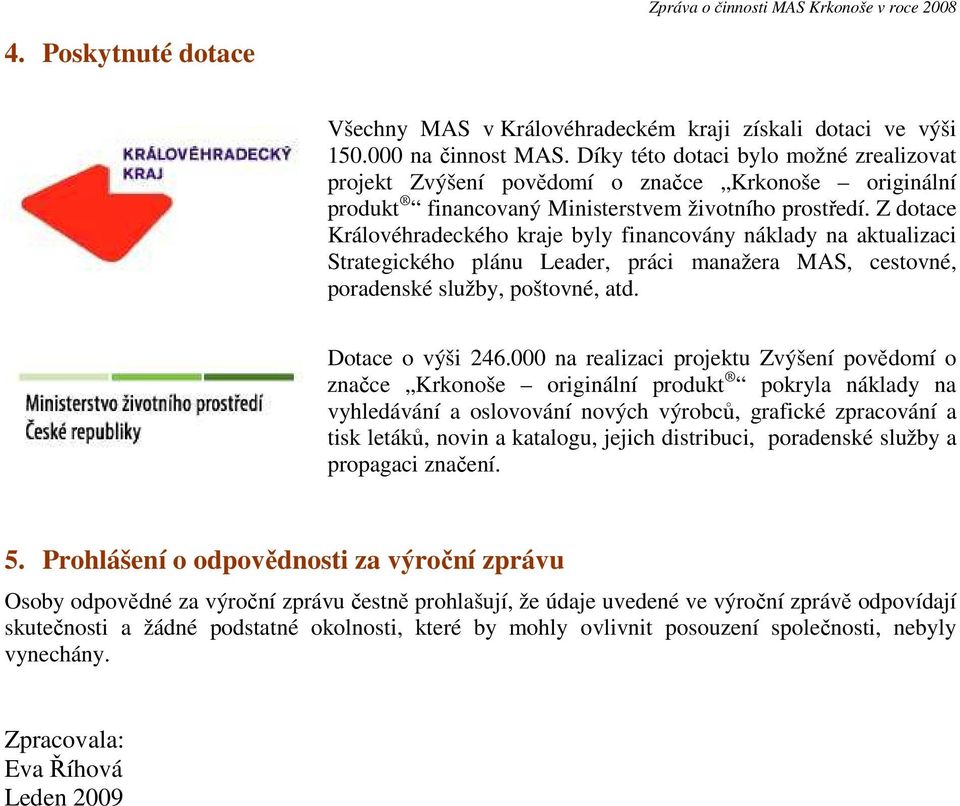 Zpráva o činnosti MAS Krkonoše v roce 2008

4. Poskytnuté dotace

KRÁLOVÉHRADECKÝ KRAJ

Všechny MAS v Královéhradeckém kraji získali dotaci ve výši 150.000 na činnost MAS. Díky této dotaci bylo možné zrealizovat projekt Zvýšení povědomí o značce „Krkonoše – originální produkt®“ financovaný Ministerstvem životního prostředí. Z dotace Královéhradeckého kraje byly financovány náklady na aktualizaci Strategického plánu Leader, práci manažera MAS, cestovné, poradenské služby, poštovné, atd.

Ministerstvo životního prostředí České republiky

Dotace o výši 246.000 na realizaci projektu Zvýšení povědomí o značce „Krkonoše – originální produkt®“ pokryla náklady na vyhledávání a oslovování nových výrobců, grafické zpracování a tisk letáků, novin a katalogu, jejich distribuci, poradenské služby a propagaci značení.

5. Prohlášení o odpovědnosti za výroční zprávu

Osoby odpovědné za výroční zprávu čestně prohlašují, že údaje uvedené ve výroční zprávě odpovídají skutečnosti a žádné podstatné okolnosti, které by mohly ovlivnit posouzení společnosti, nebyly vynechány.

Zpracovala:
Eva Říhová
Leden 2009